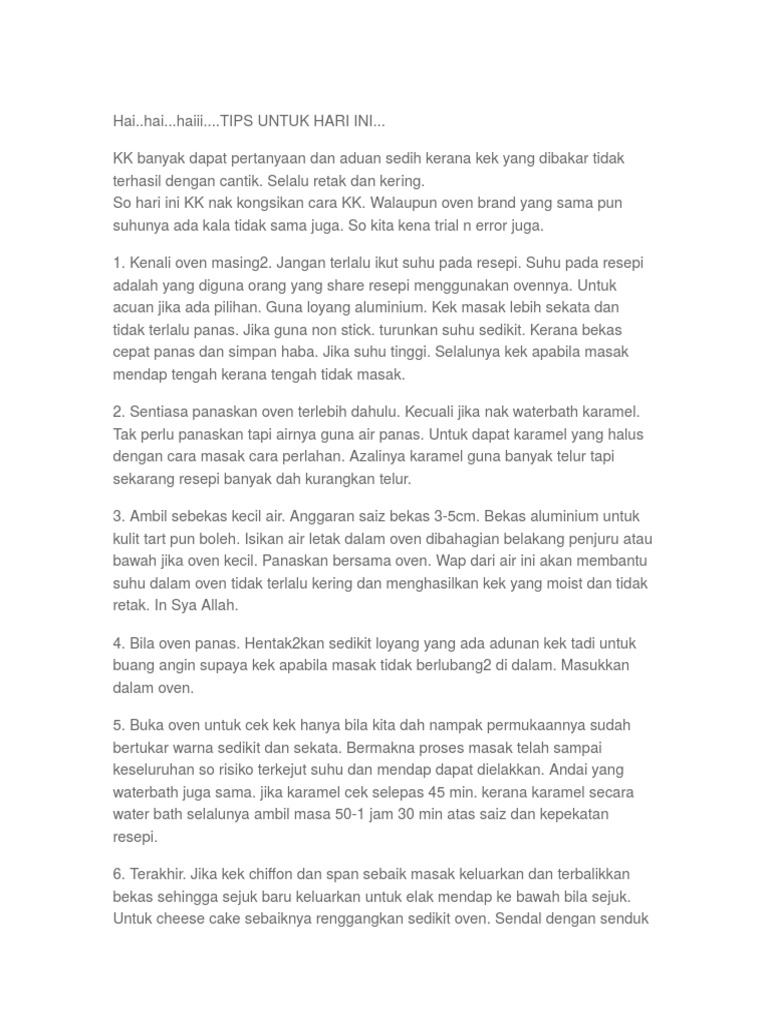 Hai..hai...haiii....TIPS UNTUK HARI INI...

KK banyak dapat pertanyaan dan aduan sedih kerana kek yang dibakar tidak terhasil dengan cantik. Selalu retak dan kering.
So hari ini KK nak kongsikan cara KK. Walaupun oven brand yang sama pun suhunya ada kala tidak sama juga. So kita kena trial n error juga.

1. Kenali oven masing2. Jangan terlalu ikut suhu pada resepi. Suhu pada resepi adalah yang diguna orang yang share resepi menggunakan ovennya. Untuk acuan jika ada pilihan. Guna loyang aluminium. Kek masak lebih sekata dan tidak terlalu panas. Jika guna non stick. turunkan suhu sedikit. Kerana bekas cepat panas dan simpan haba. Jika suhu tinggi. Selalunya kek apabila masak mendap tengah kerana tengah tidak masak.

2. Sentiasa panaskan oven terlebih dahulu. Kecuali jika nak waterbath karamel. Tak perlu panaskan tapi airnya guna air panas. Untuk dapat karamel yang halus dengan cara masak cara perlahan. Azalinya karamel guna banyak telur tapi sekarang resepi banyak dah kurangkan telur.

3. Ambil sebekas kecil air. Anggaran saiz bekas 3-5cm. Bekas aluminium untuk kulit tart pun boleh. Isikan air letak dalam oven dibahagian belakang penjuru atau bawah jika oven kecil. Panaskan bersama oven. Wap dari air ini akan membantu suhu dalam oven tidak terlalu kering dan menghasilkan kek yang moist dan tidak retak. In Sya Allah.

4. Bila oven panas. Hentak2kan sedikit loyang yang ada adunan kek tadi untuk buang angin supaya kek apabila masak tidak berlubang2 di dalam. Masukkan dalam oven.

5. Buka oven untuk cek kek hanya bila kita dah nampak permukaannya sudah bertukar warna sedikit dan sekata. Bermakna proses masak telah sampai keseluruhan so risiko terkejut suhu dan mendap dapat dielakkan. Andai yang waterbath juga sama. jika karamel cek selepas 45 min. kerana karamel secara water bath selalunya ambil masa 50-1 jam 30 min atas saiz dan kepekatan resepi.

6. Terakhir. Jika kek chiffon dan span sebaik masak keluarkan dan terbalikkan bekas sehingga sejuk baru keluarkan untuk elak mendap ke bawah bila sejuk. Untuk cheese cake sebaiknya renggangkan sedikit oven. Sendal dengan senduk